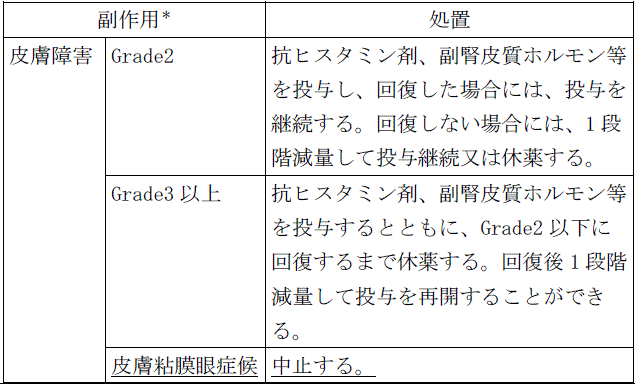 | 副作用* | | 処置 |
|---|---|---|
| 皮膚障害 | Grade2 | 抗ヒスタミン剤、副腎皮質ホルモン等を投与し、回復した場合には、投与を継続する。回復しない場合には、1段階減量して投与継続又は休薬する。 |
| | Grade3 以上 | 抗ヒスタミン剤、副腎皮質ホルモン等を投与するとともに、Grade2 以下に回復するまで休薬する。回復後1段階減量して投与を再開することができる。 |
| | 皮膚粘膜眼症候 | 中止する。 |